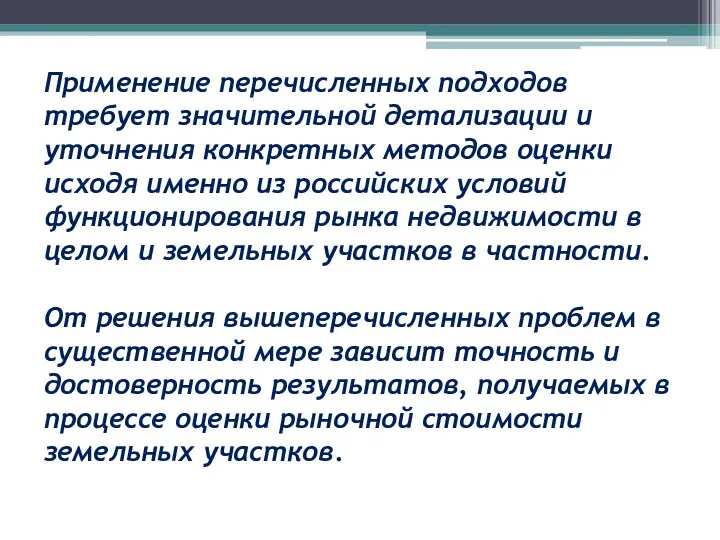 Применение перечисленных подходов требует значительной детализации и уточнения конкретных методов оценки исходя именно из российских условий функционирования рынка недвижимости в целом и земельных участков в частности.

От решения вышеперечисленных проблем в существенной мере зависит точность и достоверность результатов, получаемых в процессе оценки рыночной стоимости земельных участков.